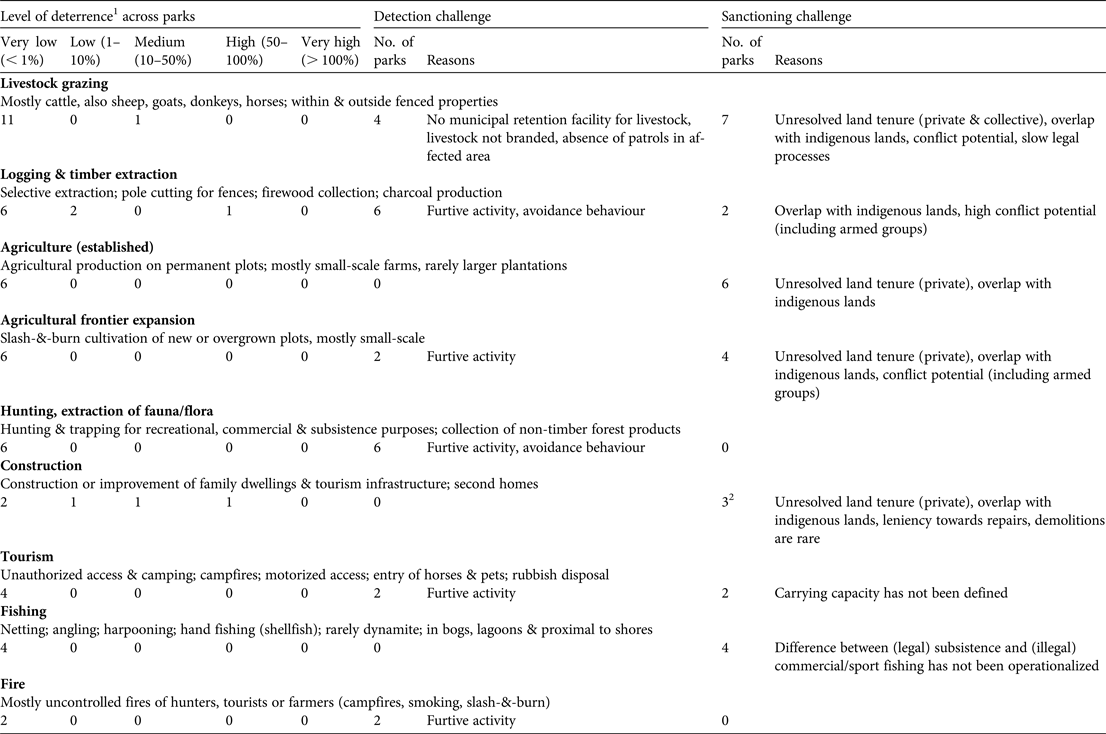 | Level of deterrence$^1$ across parks | | | | | Detection challenge | | Sanctioning challenge | |
|---|---|---|---|---|---|---|---|---|
| Very low (< 1%) | Low (1–10%) | Medium (10–50%) | High (50–100%) | Very high (> 100%) | No. of parks | Reasons | No. of parks | Reasons |
| **Livestock grazing** | | | | | | | | |
| Mostly cattle, also sheep, goats, donkeys, horses; within & outside fenced properties | | | | | | | | |
| 11 | 0 | 1 | 0 | 0 | 4 | No municipal retention facility for livestock, livestock not branded, absence of patrols in affected area | 7 | Unresolved land tenure (private & collective), overlap with indigenous lands, conflict potential, slow legal processes |
| **Logging & timber extraction** | | | | | | | | |
| Selective extraction; pole cutting for fences; firewood collection; charcoal production | | | | | | | | |
| 6 | 2 | 0 | 1 | 0 | 6 | Furtive activity, avoidance behaviour | 2 | Overlap with indigenous lands, high conflict potential (including armed groups) |
| **Agriculture (established)** | | | | | | | | |
| Agricultural production on permanent plots; mostly small-scale farms, rarely larger plantations | | | | | | | | |
| 6 | 0 | 0 | 0 | 0 | 0 | | 6 | Unresolved land tenure (private), overlap with indigenous lands |
| **Agricultural frontier expansion** | | | | | | | | |
| Slash-&-burn cultivation of new or overgrown plots, mostly small-scale | | | | | | | | |
| 6 | 0 | 0 | 0 | 0 | 2 | Furtive activity | 4 | Unresolved land tenure (private), overlap with indigenous lands, conflict potential (including armed groups) |
| **Hunting, extraction of fauna/flora** | | | | | | | | |
| Hunting & trapping for recreational, commercial & subsistence purposes; collection of non-timber forest products | | | | | | | | |
| 6 | 0 | 0 | 0 | 0 | 6 | Furtive activity, avoidance behaviour | 0 | |
| **Construction** | | | | | | | | |
| Construction or improvement of family dwellings & tourism infrastructure; second homes | | | | | | | | |
| 2 | 1 | 1 | 1 | 0 | 0 | | 3$^2$ | Unresolved land tenure (private), overlap with indigenous lands, leniency towards repairs, demolitions are rare |
| **Tourism** | | | | | | | | |
| Unauthorized access & camping; campfires; motorized access; entry of horses & pets; rubbish disposal | | | | | | | | |
| 4 | 0 | 0 | 0 | 0 | 2 | Furtive activity | 2 | Carrying capacity has not been defined |
| **Fishing** | | | | | | | | |
| Netting; angling; harpooning; hand fishing (shellfish); rarely dynamite; in bogs, lagoons & proximal to shores | | | | | | | | |
| 4 | 0 | 0 | 0 | 0 | 0 | | 4 | Difference between (legal) subsistence and (illegal) commercial/sport fishing has not been operationalized |
| **Fire** | | | | | | | | |
| Mostly uncontrolled fires of hunters, tourists or farmers (campfires, smoking, slash-&-burn) | | | | | | | | |
| 2 | 0 | 0 | 0 | 0 | 2 | Furtive activity | 0 | |